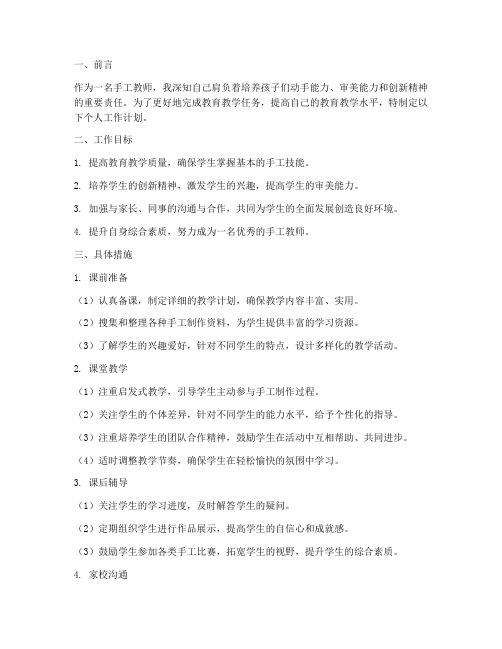 一、前言

作为一名手工教师，我深知自己肩负着培养孩子们动手能力、审美能力和创新精神的重要责任。为了更好地完成教育教学任务，提高自己的教育教学水平，特制定以下个人工作计划。

二、工作目标

1. 提高教育教学质量，确保学生掌握基本的手工技能。

2. 培养学生的创新精神，激发学生的兴趣，提高学生的审美能力。

3. 加强与家长、同事的沟通与合作，共同为学生的全面发展创造良好环境。

4. 提升自身综合素质，努力成为一名优秀的手工教师。

三、具体措施

1. 课前准备

（1）认真备课，制定详细的教学计划，确保教学内容丰富、实用。

（2）搜集和整理各种手工制作资料，为学生提供丰富的学习资源。

（3）了解学生的兴趣爱好，针对不同学生的特点，设计多样化的教学活动。

2. 课堂教学

（1）注重启发式教学，引导学生主动参与手工制作过程。

（2）关注学生的个体差异，针对不同学生的能力水平，给予个性化的指导。

（3）注重培养学生的团队合作精神，鼓励学生在活动中互相帮助、共同进步。

（4）适时调整教学节奏，确保学生在轻松愉快的氛围中学习。

3. 课后辅导

（1）关注学生的学习进度，及时解答学生的疑问。

（2）定期组织学生进行作品展示，提高学生的自信心和成就感。

（3）鼓励学生参加各类手工比赛，拓宽学生的视野，提升学生的综合素质。

4. 家校沟通